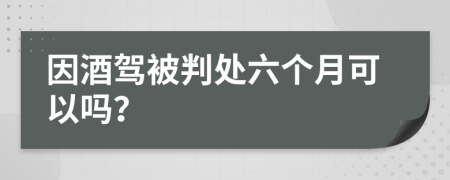 因酒驾被判处六个月可以吗?